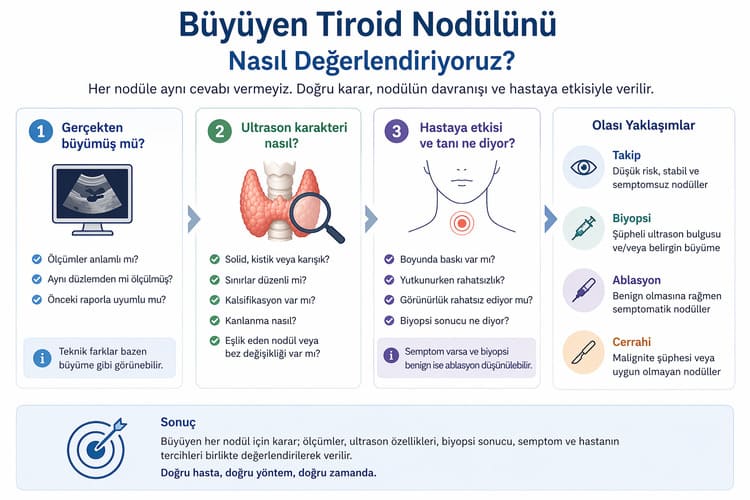 Büyüyen Tiroid Nodülünü
Nasıl Değerlendiriyoruz?

Her nodüle aynı cevabı vermeyiz. Doğru karar, nodülün davranışı ve hastaya etkisiyle verilir.

1 Gerçekten büyümüş mü?

Ölçümler anlamlı mı?
Aynı düzlemden mi ölçülmüş?
Önceki raporla uyumlu mu?

Teknik farklar bazen büyüme gibi görünebilir.

2 Ultrason karakteri nasıl?

Solid, kistik veya karışık?
Sınırlar düzenli mi?
Kalsifikasyon var mı?
Kanlanma nasıl?
Eşlik eden nodül veya bez değişikliği var mı?

3 Hastaya etkisi ve tanı ne diyor?

Boyunda baskı var mı?
Yutkunurken rahatsızlık?
Görünürlük rahatsız ediyor mu?
Biyopsi sonucu ne diyor?

Semptom varsa ve biyopsi benign ise ablasyon düşünülebilir.

Olası Yaklaşımlar

Takip
Düşük risk, stabil ve semptomsuz nodüller

Biyopsi
Şüpheli ultrason bulgusu ve/veya belirgin büyüme

Ablasyon
Benign olmasına rağmen semptomatik nodüller

Cerrahi
Malignite şüphesi veya uygun olmayan nodüller

Sonuç
Büyüyen her nodül için karar; ölçümler, ultrason özellikleri, biyopsi sonucu, semptom ve hastanın tercihleri birlikte değerlendirilerek verilir.
Doğru hasta, doğru yöntem, doğru zamanda.